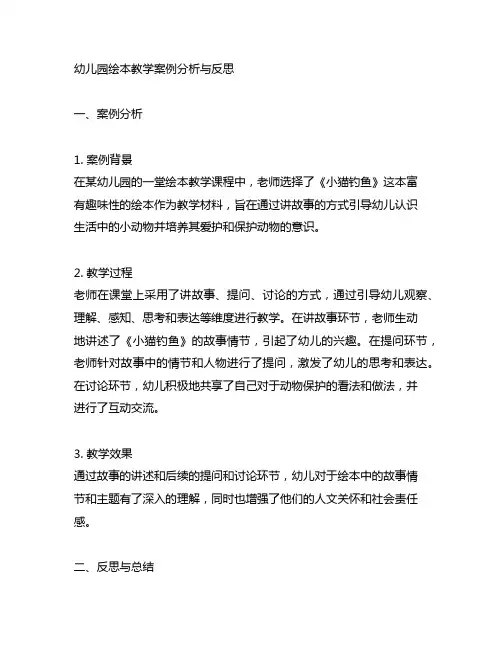 幼儿园绘本教学案例分析与反思

一、案例分析

1. 案例背景
在某幼儿园的一堂绘本教学课程中，老师选择了《小猫钓鱼》这本富有趣味性的绘本作为教学材料，旨在通过讲故事的方式引导幼儿认识生活中的小动物并培养其爱护和保护动物的意识。

2. 教学过程
老师在课堂上采用了讲故事、提问、讨论的方式，通过引导幼儿观察、理解、感知、思考和表达等维度进行教学。在讲故事环节，老师生动地讲述了《小猫钓鱼》的故事情节，引起了幼儿的兴趣。在提问环节，老师针对故事中的情节和人物进行了提问，激发了幼儿的思考和表达。在讨论环节，幼儿积极地共享了自己对于动物保护的看法和做法，并进行了互动交流。

3. 教学效果
通过故事的讲述和后续的提问和讨论环节，幼儿对于绘本中的故事情节和主题有了深入的理解，同时也增强了他们的人文关怀和社会责任感。

二、反思与总结